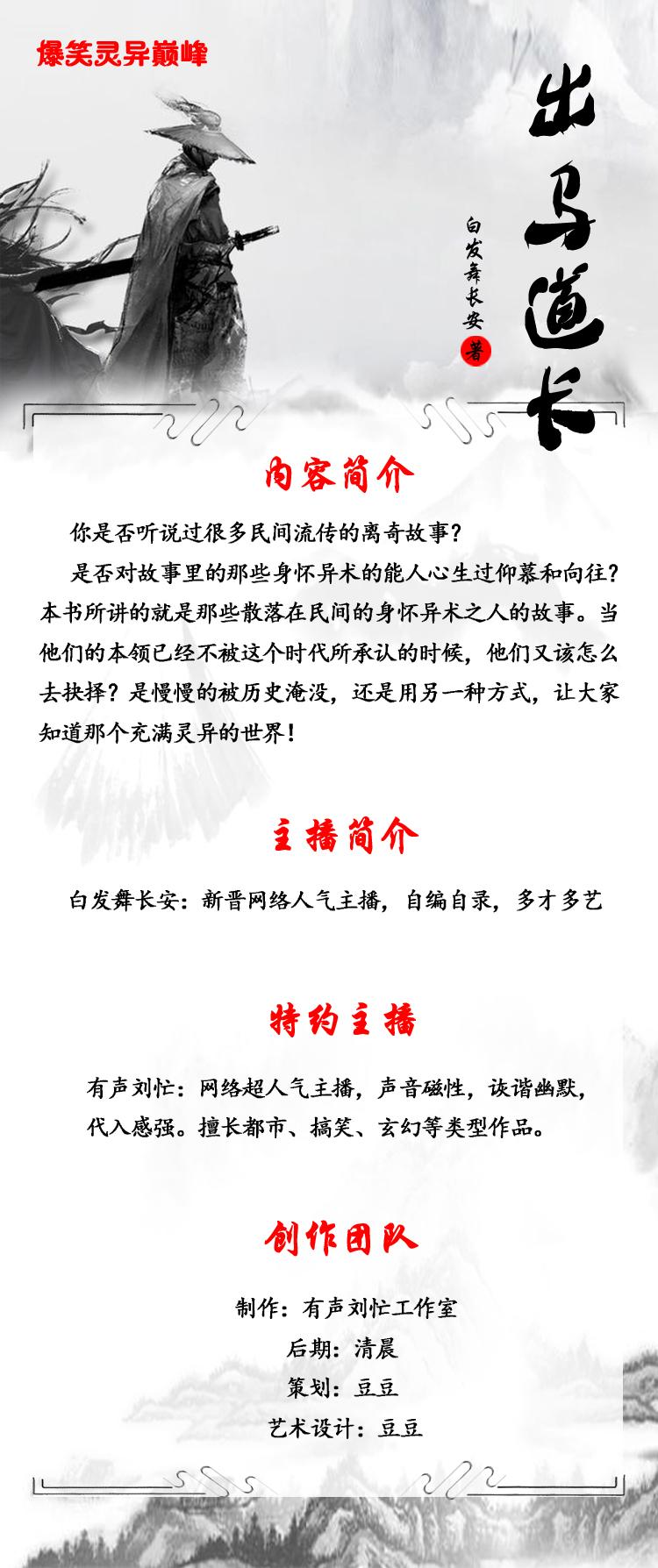 爆笑灵异巅峰

出马道长

白发舞长安 著

内容简介

你是否听说过很多民间流传的离奇故事？

是否对故事里的那些身怀异术的能人心生过仰慕和向往？本书所讲的就是那些散落在民间的身怀异术之人的故事。当他们的本领已经不被这个时代所承认的时候，他们又该怎么去抉择？是慢慢的被历史淹没，还是用另一种方式，让大家知道那个充满灵异的世界！

主播简介

白发舞长安：新晋网络人气主播，自编自录，多才多艺

特约主播

有声刘忙：网络超人气主播，声音磁性，诙谐幽默，代入感强。擅长都市、搞笑、玄幻等类型作品。

创作团队

制作：有声刘忙工作室

后期：清晨

策划：豆豆

艺术设计：豆豆